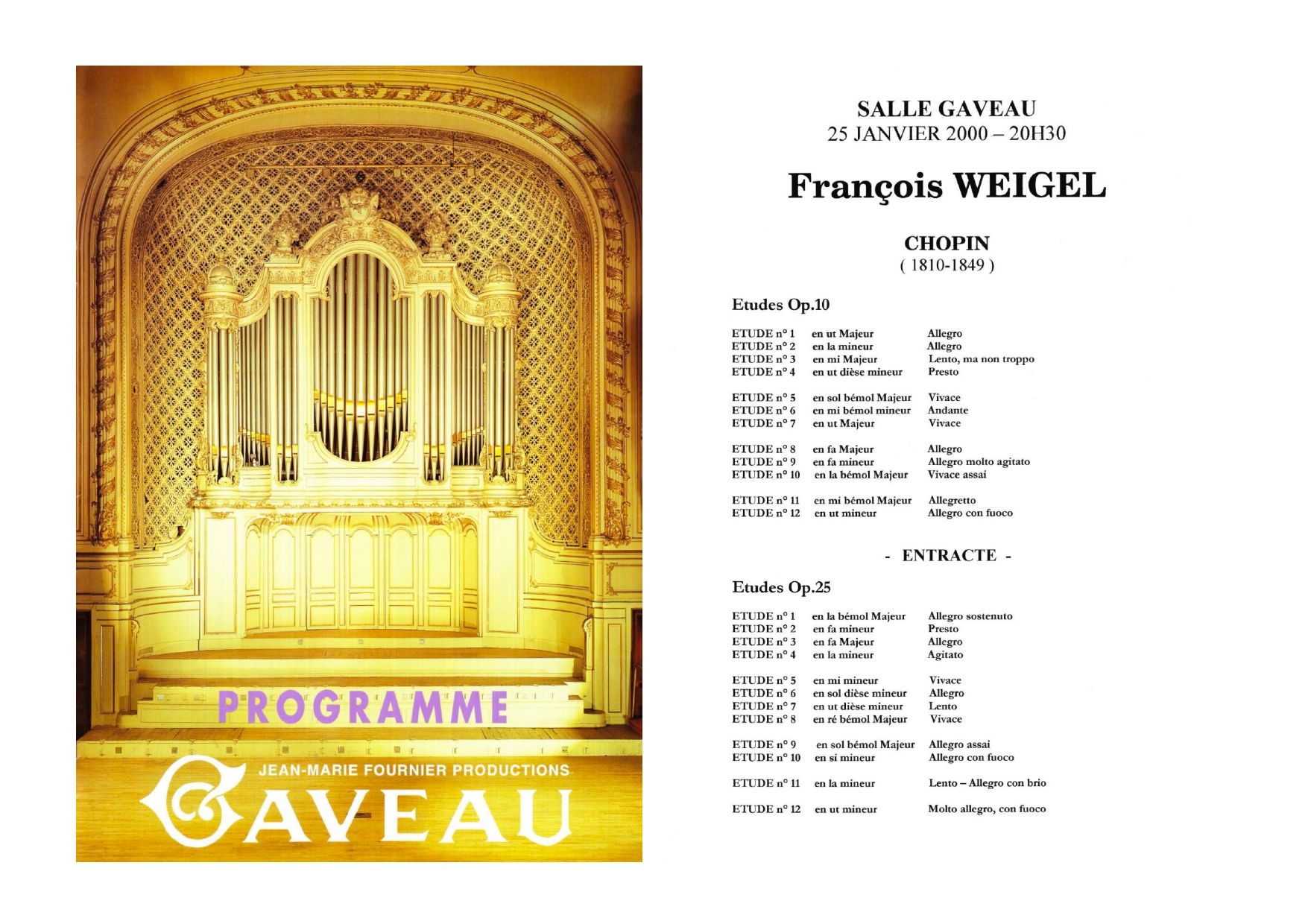 PROGRAMME

JEAN-MARIE FOURNIER PRODUCTIONS

GAVEAU

SALLE GAVEAU
25 JANVIER 2000 – 20H30

François WEIGEL

CHOPIN
( 1810-1849 )

Etudes Op.10

| | | |
|---|---|---|
| ETUDE n° 1 | en ut Majeur | Allegro |
| ETUDE n° 2 | en la mineur | Allegro |
| ETUDE n° 3 | en mi Majeur | Lento, ma non troppo |
| ETUDE n° 4 | en ut dièse mineur | Presto |
| ETUDE n° 5 | en sol bémol Majeur | Vivace |
| ETUDE n° 6 | en mi bémol mineur | Andante |
| ETUDE n° 7 | en ut Majeur | Vivace |
| ETUDE n° 8 | en fa Majeur | Allegro |
| ETUDE n° 9 | en fa mineur | Allegro molto agitato |
| ETUDE n° 10 | en la bémol Majeur | Vivace assai |
| ETUDE n° 11 | en mi bémol Majeur | Allegretto |
| ETUDE n° 12 | en ut mineur | Allegro con fuoco |

- ENTRACTE -

Etudes Op.25

| | | |
|---|---|---|
| ETUDE n° 1 | en la bémol Majeur | Allegro sostenuto |
| ETUDE n° 2 | en fa mineur | Presto |
| ETUDE n° 3 | en fa Majeur | Allegro |
| ETUDE n° 4 | en la mineur | Agitato |
| ETUDE n° 5 | en mi mineur | Vivace |
| ETUDE n° 6 | en sol dièse mineur | Allegro |
| ETUDE n° 7 | en ut dièse mineur | Lento |
| ETUDE n° 8 | en ré bémol Majeur | Vivace |
| ETUDE n° 9 | en sol bémol Majeur | Allegro assai |
| ETUDE n° 10 | en si mineur | Allegro con fuoco |
| ETUDE n° 11 | en la mineur | Lento – Allegro con brio |
| ETUDE n° 12 | en ut mineur | Molto allegro, con fuoco |